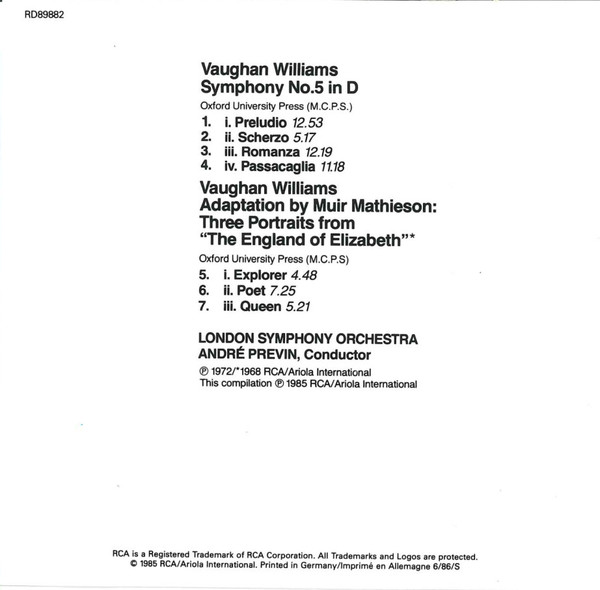 RD89882

Vaughan Williams
Symphony No.5 in D

Oxford University Press (M.C.P.S.)

1. i. Preludio 12.53
2. ii. Scherzo 5.17
3. iii. Romanza 12.19
4. iv. Passacaglia 11.18

Vaughan Williams
Adaptation by Muir Mathieson:
Three Portraits from
"The England of Elizabeth"*

Oxford University Press (M.C.P.S)

5. i. Explorer 4.48
6. ii. Poet 7.25
7. iii. Queen 5.21

LONDON SYMPHONY ORCHESTRA
ANDRÉ PREVIN, Conductor

℗ 1972/*1968 RCA/Ariola International
This compilation ℗ 1985 RCA/Ariola International

RCA is a Registered Trademark of RCA Corporation. All Trademarks and Logos are protected.
© 1985 RCA/Ariola International. Printed in Germany/Imprimé en Allemagne 6/86/S